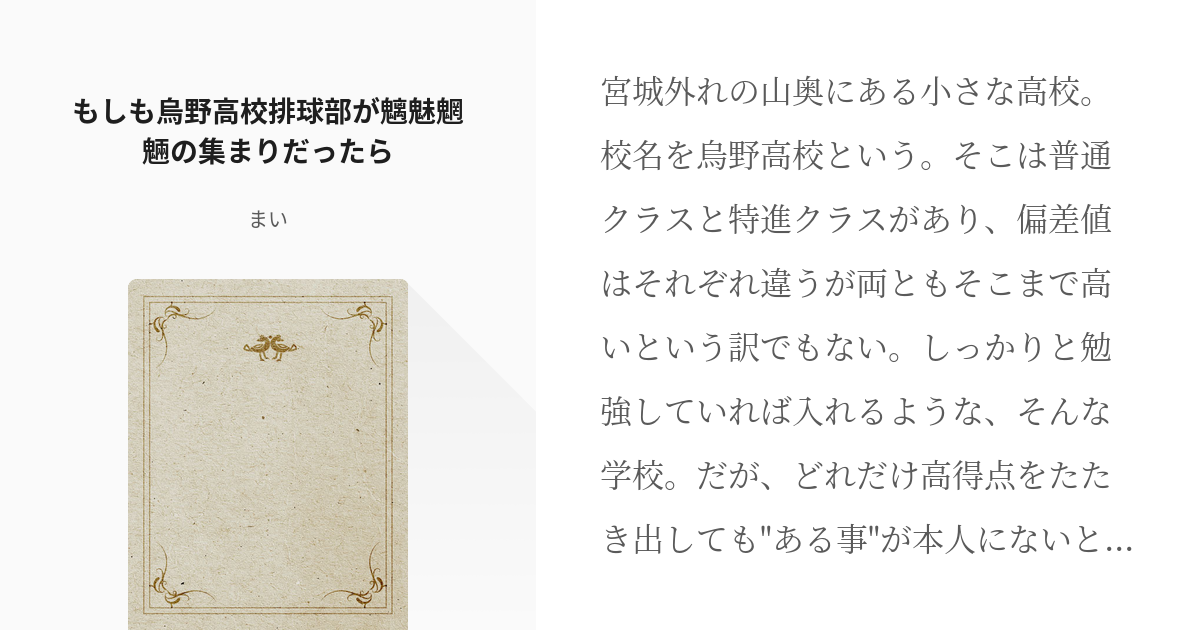 もしも烏野高校排球部が魑魅魍魎の集まりだったら

まい

宮城外れの山奥にある小さな高校。校名を烏野高校という。そこは普通クラスと特進クラスがあり、偏差値はそれぞれ違うが両ともそこまで高いという訳でもない。しっかりと勉強していれば入れるような、そんな学校。だが、どれだけ高得点をたたき出しても"ある事"が本人にないと…